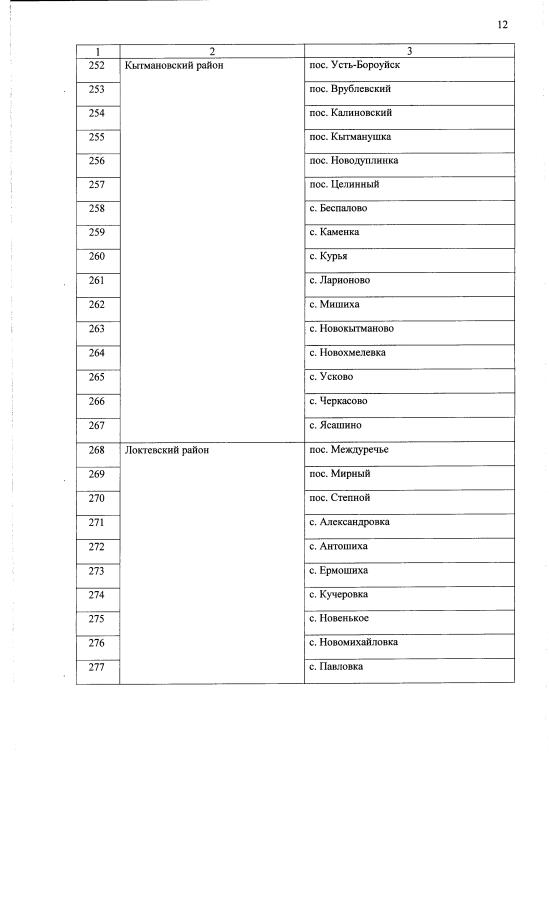 12

| 1 | 2 | 3 |
|---|---|---|
| 252 | Кытмановский район | пос. Усть-Бороуйск |
| 253 | | пос. Врублевский |
| 254 | | пос. Калиновский |
| 255 | | пос. Кытманушка |
| 256 | | пос. Новодуплинка |
| 257 | | пос. Целинный |
| 258 | | с. Беспалово |
| 259 | | с. Каменка |
| 260 | | с. Курья |
| 261 | | с. Ларионово |
| 262 | | с. Мишиха |
| 263 | | с. Новокытманово |
| 264 | | с. Новохмелевка |
| 265 | | с. Усково |
| 266 | | с. Черкасово |
| 267 | | с. Ясашино |
| 268 | Локтевский район | пос. Междуречье |
| 269 | | пос. Мирный |
| 270 | | пос. Степной |
| 271 | | с. Александровка |
| 272 | | с. Антошиха |
| 273 | | с. Ермошиха |
| 274 | | с. Кучеровка |
| 275 | | с. Новенькое |
| 276 | | с. Новомихайловка |
| 277 | | с. Павловка |